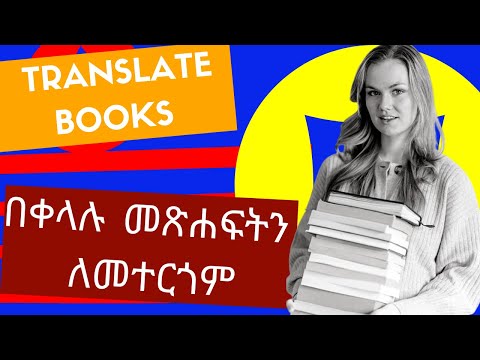 TRANSLATE BOOKS

በቀላሉ መጽሐፍትን ለመተርጎም